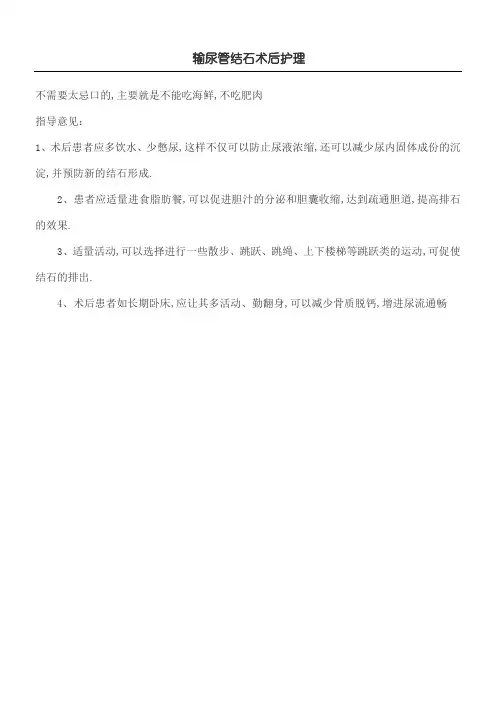 输尿管结石术后护理

不需要太忌口的，主要就是不能吃海鲜，不吃肥肉

指导意见：

1、术后患者应多饮水、少憋尿，这样不仅可以防止尿液浓缩，还可以减少尿内固体成份的沉淀，并预防新的结石形成.

2、患者应适量进食脂肪餐，可以促进胆汁的分泌和胆囊收缩，达到疏通胆道，提高排石的效果.

3、适量活动，可以选择进行一些散步、跳跃、跳绳、上下楼梯等跳跃类的运动，可促使结石的排出.

4、术后患者如长期卧床，应让其多活动、勤翻身，可以减少骨质脱钙，增进尿流通畅